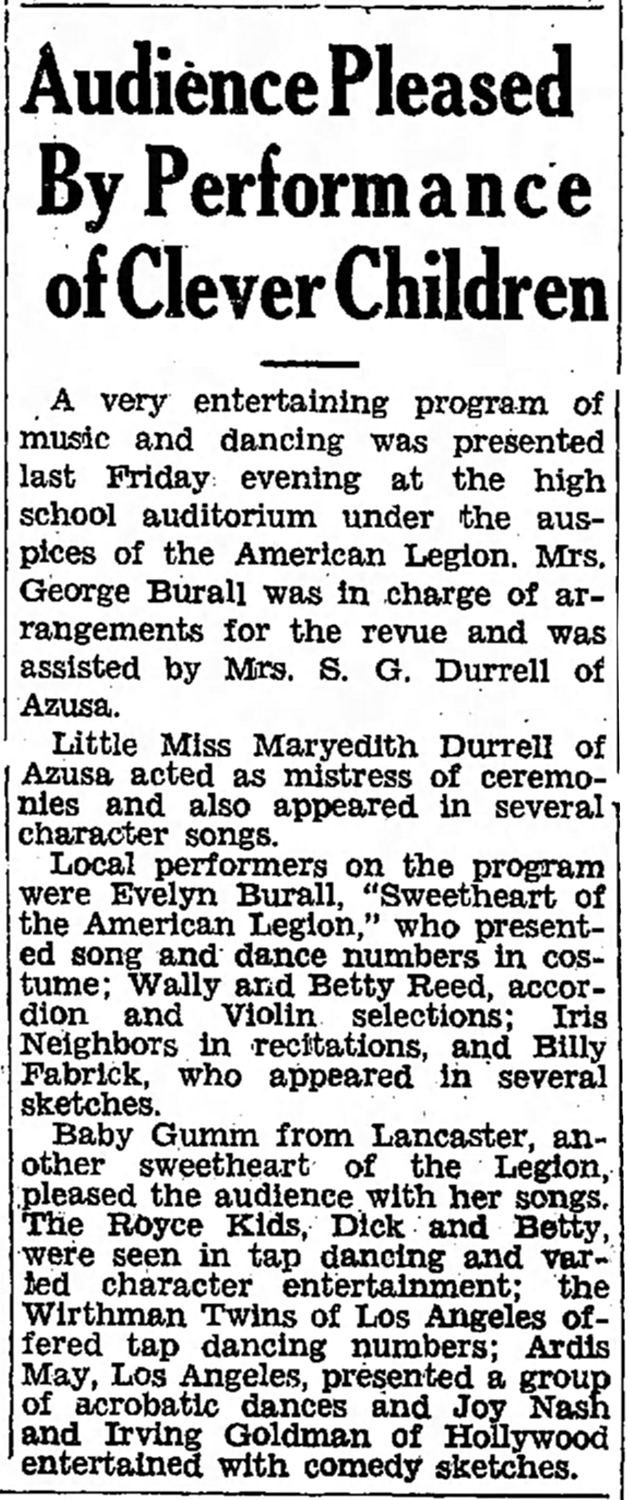 Audience Pleased By Performance of Clever Children

A very entertaining program of music and dancing was presented last Friday evening at the high school auditorium under the auspices of the American Legion. Mrs. George Burall was in charge of arrangements for the revue and was assisted by Mrs. S. G. Durrell of Azusa.

Little Miss Maryedith Durrell of Azusa acted as mistress of ceremonies and also appeared in several character songs.

Local performers on the program were Evelyn Burall, "Sweetheart of the American Legion," who presented song and dance numbers in costume; Wally and Betty Reed, accordion and Violin selections; Iris Neighbors in recitations, and Billy Fabrick, who appeared in several sketches.

Baby Gumm from Lancaster, another sweetheart of the Legion, pleased the audience with her songs. The Royce Kids, Dick and Betty, were seen in tap dancing and varied character entertainment; the Wirthman Twins of Los Angeles offered tap dancing numbers; Ardis May, Los Angeles, presented a group of acrobatic dances and Joy Nash and Irving Goldman of Hollywood entertained with comedy sketches.